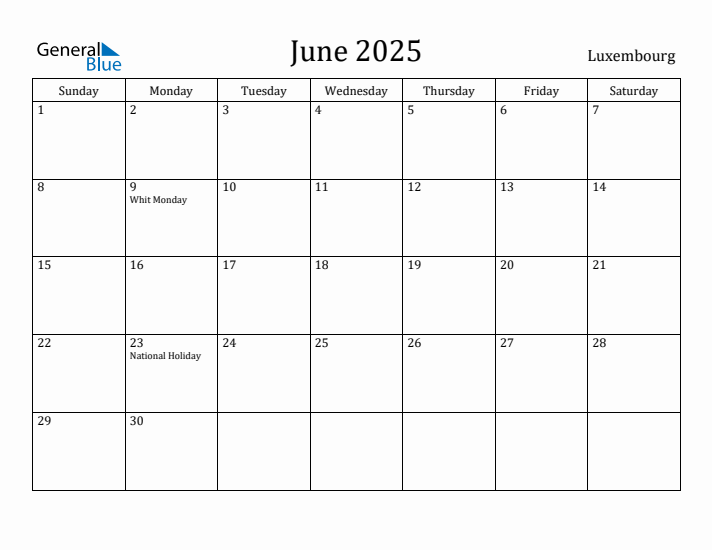 General Blue

June 2025

Luxembourg

| Sunday | Monday | Tuesday | Wednesday | Thursday | Friday | Saturday |
|---|---|---|---|---|---|---|
| 1 | 2 | 3 | 4 | 5 | 6 | 7 |
| 8 | 9 Whit Monday | 10 | 11 | 12 | 13 | 14 |
| 15 | 16 | 17 | 18 | 19 | 20 | 21 |
| 22 | 23 National Holiday | 24 | 25 | 26 | 27 | 28 |
| 29 | 30 | | | | | |